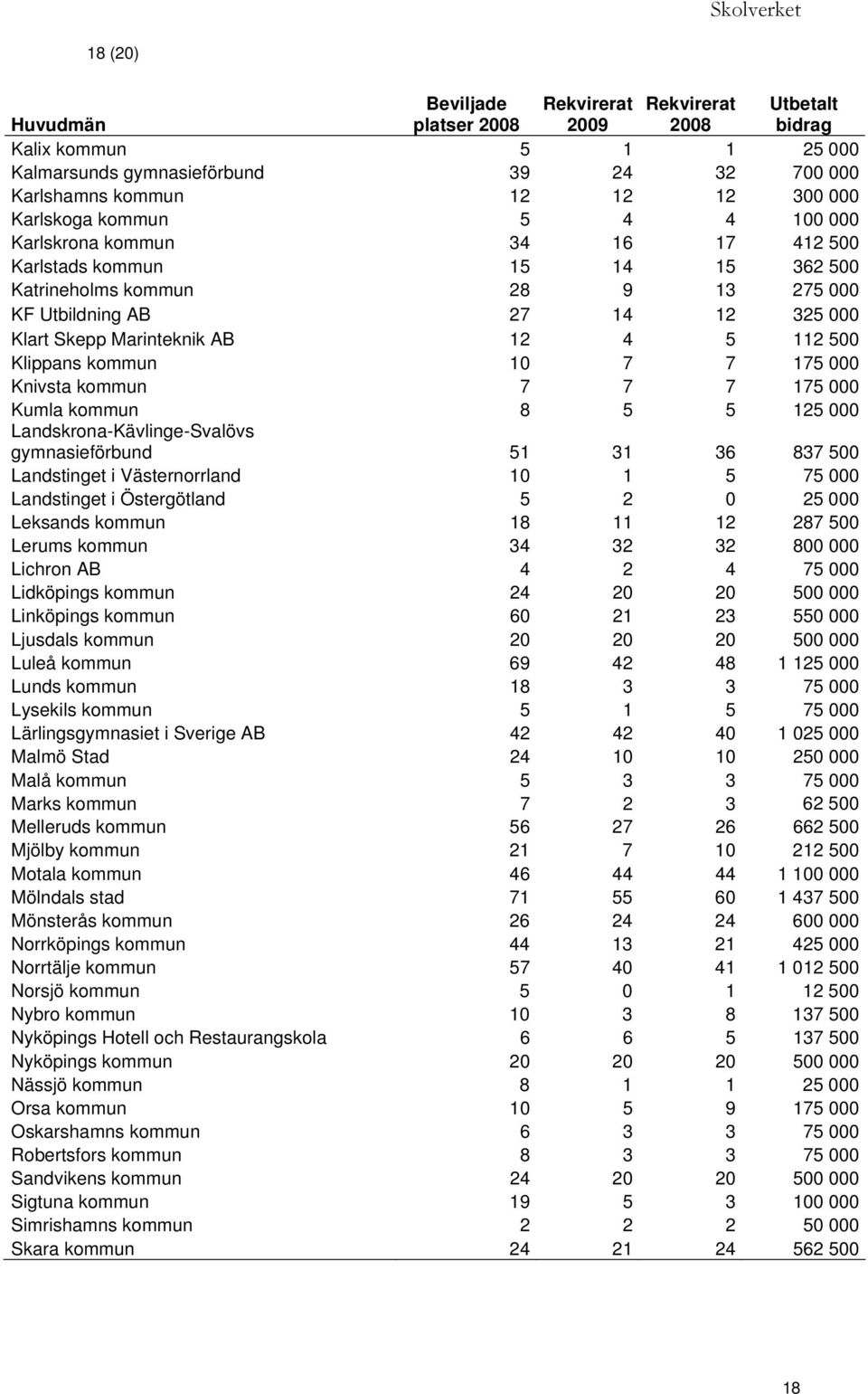 Skolverket

18 (20)

| Huvudmän | Beviljade platser 2008 | Rekvirerat 2009 | Rekvirerat 2008 | Utbetalt bidrag |
|---|---|---|---|---|
| Kalix kommun | 5 | 1 | 1 | 25 000 |
| Kalmarsunds gymnasieförbund | 39 | 24 | 32 | 700 000 |
| Karlshamns kommun | 12 | 12 | 12 | 300 000 |
| Karlskoga kommun | 5 | 4 | 4 | 100 000 |
| Karlskrona kommun | 34 | 16 | 17 | 412 500 |
| Karlstads kommun | 15 | 14 | 15 | 362 500 |
| Katrineholms kommun | 28 | 9 | 13 | 275 000 |
| KF Utbildning AB | 27 | 14 | 12 | 325 000 |
| Klart Skepp Marinteknik AB | 12 | 4 | 5 | 112 500 |
| Klippans kommun | 10 | 7 | 7 | 175 000 |
| Knivsta kommun | 7 | 7 | 7 | 175 000 |
| Kumla kommun | 8 | 5 | 5 | 125 000 |
| Landskrona-Kävlinge-Svalövs gymnasieförbund | 51 | 31 | 36 | 837 500 |
| Landstinget i Västernorrland | 10 | 1 | 5 | 75 000 |
| Landstinget i Östergötland | 5 | 2 | 0 | 25 000 |
| Leksands kommun | 18 | 11 | 12 | 287 500 |
| Lerums kommun | 34 | 32 | 32 | 800 000 |
| Lichron AB | 4 | 2 | 4 | 75 000 |
| Lidköpings kommun | 24 | 20 | 20 | 500 000 |
| Linköpings kommun | 60 | 21 | 23 | 550 000 |
| Ljusdals kommun | 20 | 20 | 20 | 500 000 |
| Luleå kommun | 69 | 42 | 48 | 1 125 000 |
| Lunds kommun | 18 | 3 | 3 | 75 000 |
| Lysekils kommun | 5 | 1 | 5 | 75 000 |
| Lärlingsgymnasiet i Sverige AB | 42 | 42 | 40 | 1 025 000 |
| Malmö Stad | 24 | 10 | 10 | 250 000 |
| Malå kommun | 5 | 3 | 3 | 75 000 |
| Marks kommun | 7 | 2 | 3 | 62 500 |
| Melleruds kommun | 56 | 27 | 26 | 662 500 |
| Mjölby kommun | 21 | 7 | 10 | 212 500 |
| Motala kommun | 46 | 44 | 44 | 1 100 000 |
| Mölndals stad | 71 | 55 | 60 | 1 437 500 |
| Mönsterås kommun | 26 | 24 | 24 | 600 000 |
| Norrköpings kommun | 44 | 13 | 21 | 425 000 |
| Norrtälje kommun | 57 | 40 | 41 | 1 012 500 |
| Norsjö kommun | 5 | 0 | 1 | 12 500 |
| Nybro kommun | 10 | 3 | 8 | 137 500 |
| Nyköpings Hotell och Restaurangskola | 6 | 6 | 5 | 137 500 |
| Nyköpings kommun | 20 | 20 | 20 | 500 000 |
| Nässjö kommun | 8 | 1 | 1 | 25 000 |
| Orsa kommun | 10 | 5 | 9 | 175 000 |
| Oskarshamns kommun | 6 | 3 | 3 | 75 000 |
| Robertsfors kommun | 8 | 3 | 3 | 75 000 |
| Sandvikens kommun | 24 | 20 | 20 | 500 000 |
| Sigtuna kommun | 19 | 5 | 3 | 100 000 |
| Simrishamns kommun | 2 | 2 | 2 | 50 000 |
| Skara kommun | 24 | 21 | 24 | 562 500 |

18